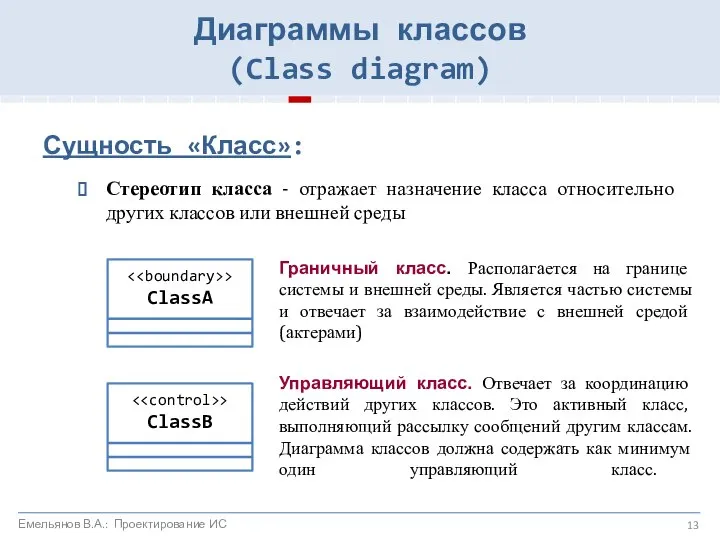 Диаграммы классов
(Class diagram)

Сущность «Класс»:

Стереотип класса - отражает назначение класса относительно других классов или внешней среды

<<boundary>>
ClassA

Граничный класс. Располагается на границе системы и внешней среды. Является частью системы и отвечает за взаимодействие с внешней средой (актерами)

<<control>>
ClassB

Управляющий класс. Отвечает за координацию действий других классов. Это активный класс, выполняющий рассылку сообщений другим классам. Диаграмма классов должна содержать как минимум один управляющий класс.

Емельянов В.А.: Проектирование ИС

13